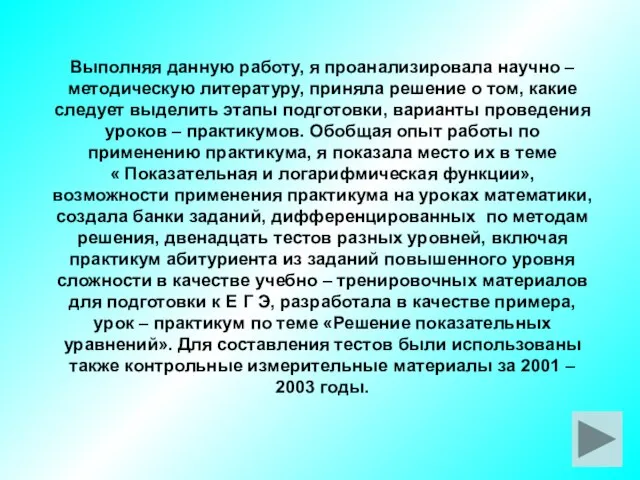 Выполняя данную работу, я проанализировала научно – методическую литературу, приняла решение о том, какие следует выделить этапы подготовки, варианты проведения уроков – практикумов. Обобщая опыт работы по применению практикума, я показала место их в теме « Показательная и логарифмическая функции», возможности применения практикума на уроках математики, создала банки заданий, дифференцированных по методам решения, двенадцать тестов разных уровней, включая практикум абитуриента из заданий повышенного уровня сложности в качестве учебно – тренировочных материалов для подготовки к Е Г Э, разработала в качестве примера, урок – практикум по теме «Решение показательных уравнений». Для составления тестов были использованы также контрольные измерительные материалы за 2001 – 2003 годы.